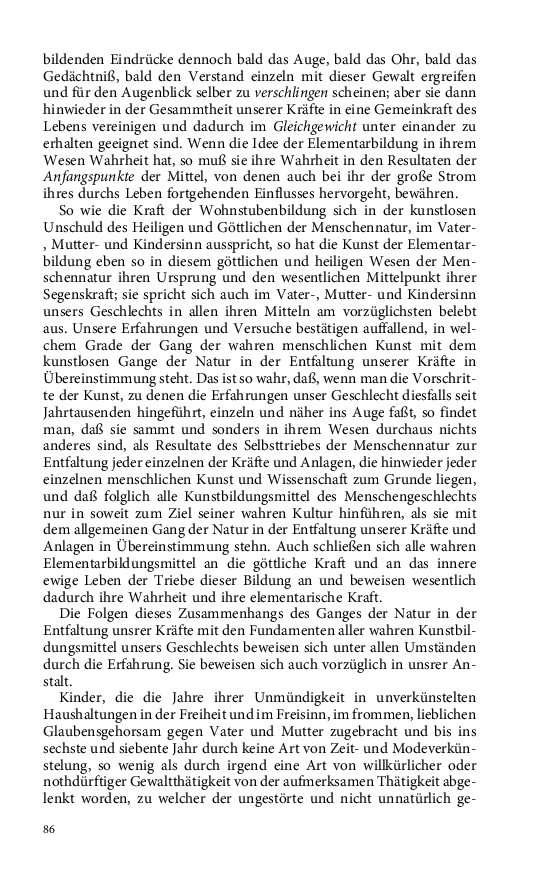 bildenden Eindrücke dennoch bald das Auge, bald das Ohr, bald das Gedächtniß, bald den Verstand einzeln mit dieser Gewalt ergreifen und für den Augenblick selber zu verschlingen scheinen; aber sie dann hinwieder in der Gesammtheit unserer Kräfte in eine Gemeinkraft des Lebens vereinigen und dadurch im Gleichgewicht unter einander zu erhalten geeignet sind. Wenn die Idee der Elementarbildung in ihrem Wesen Wahrheit hat, so muß sie ihre Wahrheit in den Resultaten der Anfangspunkte der Mittel, von denen auch bei ihr der große Strom ihres durchs Leben fortgehenden Einflusses hervorgeht, bewähren.

So wie die Kraft der Wohnstubenbildung sich in der kunstlosen Unschuld des Heiligen und Göttlichen der Menschennatur, im Vater-, Mutter- und Kindersinn ausspricht, so hat die Kunst der Elementarbildung eben so in diesem göttlichen und heiligen Wesen der Menschennatur ihren Ursprung und den wesentlichen Mittelpunkt ihrer Segenskraft; sie spricht sich auch im Vater-, Mutter- und Kindersinn unsers Geschlechts in allen ihren Mitteln am vorzüglichsten belebt aus. Unsere Erfahrungen und Versuche bestätigen auffallend, in welchem Grade der Gang der wahren menschlichen Kunst mit dem kunstlosen Gange der Natur in der Entfaltung unserer Kräfte in Übereinstimmung steht. Das ist so wahr, daß, wenn man die Vorschritte der Kunst, zu denen die Erfahrungen unser Geschlecht diesfalls seit Jahrtausenden hingeführt, einzeln und näher ins Auge faßt, so findet man, daß sie sammt und sonders in ihrem Wesen durchaus nichts anderes sind, als Resultate des Selbsttriebes der Menschennatur zur Entfaltung jeder einzelnen der Kräfte und Anlagen, die hinwieder jeder einzelnen menschlichen Kunst und Wissenschaft zum Grunde liegen, und daß folglich alle Kunstbildungsmittel des Menschengeschlechts nur in soweit zum Ziel seiner wahren Kultur hinführen, als sie mit dem allgemeinen Gang der Natur in der Entfaltung unserer Kräfte und Anlagen in Übereinstimmung stehn. Auch schließen sich alle wahren Elementarbildungsmittel an die göttliche Kraft und an das innere ewige Leben der Triebe dieser Bildung an und beweisen wesentlich dadurch ihre Wahrheit und ihre elementarische Kraft.

Die Folgen dieses Zusammenhangs des Ganges der Natur in der Entfaltung unsrer Kräfte mit den Fundamenten aller wahren Kunstbildungsmittel unsers Geschlechts beweisen sich unter allen Umständen durch die Erfahrung. Sie beweisen sich auch vorzüglich in unsrer Anstalt.

Kinder, die die Jahre ihrer Unmündigkeit in unverkünstelten Haushaltungen in der Freiheit und im Freisinn, im frommen, lieblichen Glaubensgehorsam gegen Vater und Mutter zugebracht und bis ins sechste und siebente Jahr durch keine Art von Zeit- und Modeverkünstelung, so wenig als durch irgend eine Art von willkürlicher oder nothdürftiger Gewaltthätigkeit von der aufmerksamen Thätigkeit abgelenkt worden, zu welcher der ungestörte und nicht unnatürlich ge-

86